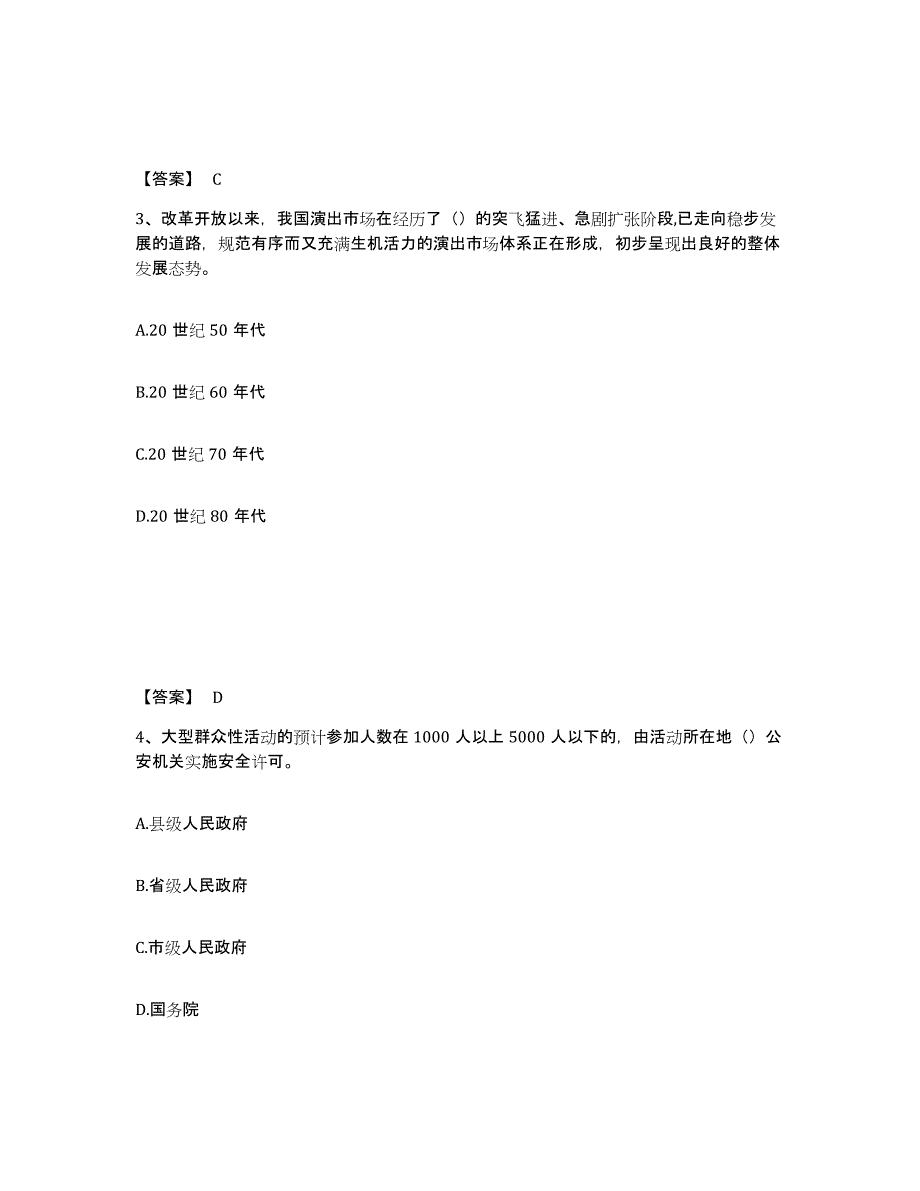 【答案】 C

3、改革开放以来，我国演出市场在经历了（）的突飞猛进、急剧扩张阶段,已走向稳步发展的道路，规范有序而又充满生机活力的演出市场体系正在形成，初步呈现出良好的整体发展态势。

A.20 世纪 50 年代

B.20 世纪 60 年代

C.20 世纪 70 年代

D.20 世纪 80 年代

【答案】 D

4、大型群众性活动的预计参加人数在 1000 人以上 5000 人以下的，由活动所在地（）公安机关实施安全许可。

A.县级人民政府

B.省级人民政府

C.市级人民政府

D.国务院